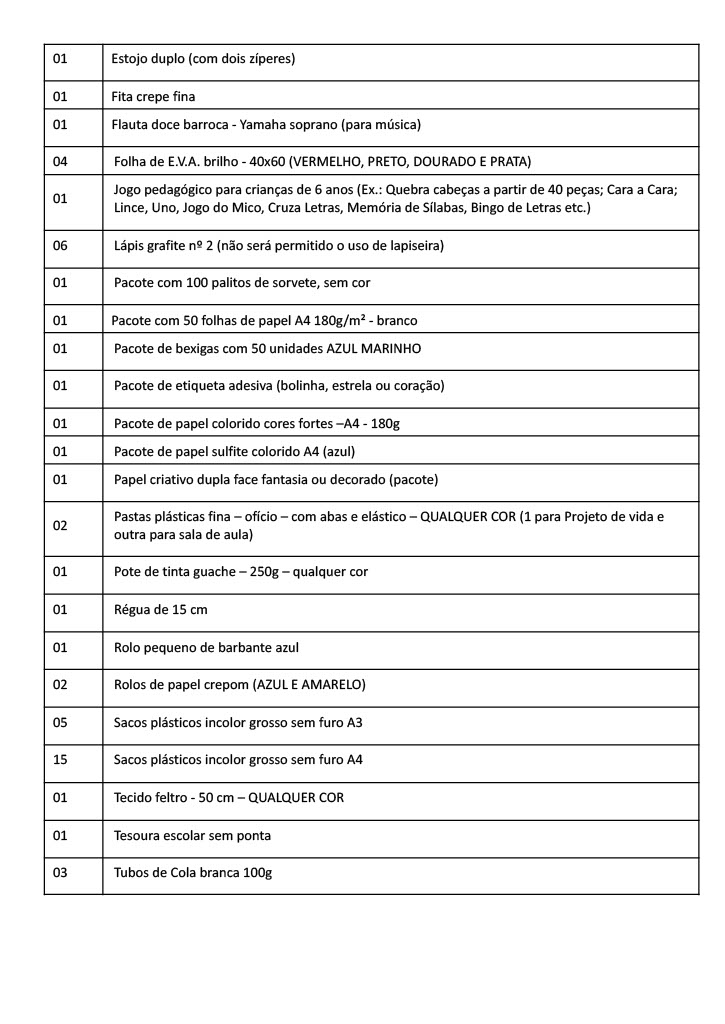 | | |
|---|---|
| 01 | Estojo duplo (com dois zíperes) |
| 01 | Fita crepe fina |
| 01 | Flauta doce barroca - Yamaha soprano (para música) |
| 04 | Folha de E.V.A. brilho - 40x60 (VERMELHO, PRETO, DOURADO E PRATA) |
| 01 | Jogo pedagógico para crianças de 6 anos (Ex.: Quebra cabeças a partir de 40 peças; Cara a Cara; Lince, Uno, Jogo do Mico, Cruza Letras, Memória de Sílabas, Bingo de Letras etc.) |
| 06 | Lápis grafite nº 2 (não será permitido o uso de lapiseira) |
| 01 | Pacote com 100 palitos de sorvete, sem cor |
| 01 | Pacote com 50 folhas de papel A4 180g/m² - branco |
| 01 | Pacote de bexigas com 50 unidades AZUL MARINHO |
| 01 | Pacote de etiqueta adesiva (bolinha, estrela ou coração) |
| 01 | Pacote de papel colorido cores fortes –A4 - 180g |
| 01 | Pacote de papel sulfite colorido A4 (azul) |
| 01 | Papel criativo dupla face fantasia ou decorado (pacote) |
| 02 | Pastas plásticas fina – ofício – com abas e elástico – QUALQUER COR (1 para Projeto de vida e outra para sala de aula) |
| 01 | Pote de tinta guache – 250g – qualquer cor |
| 01 | Régua de 15 cm |
| 01 | Rolo pequeno de barbante azul |
| 02 | Rolos de papel crepom (AZUL E AMARELO) |
| 05 | Sacos plásticos incolor grosso sem furo A3 |
| 15 | Sacos plásticos incolor grosso sem furo A4 |
| 01 | Tecido feltro - 50 cm – QUALQUER COR |
| 01 | Tesoura escolar sem ponta |
| 03 | Tubos de Cola branca 100g |